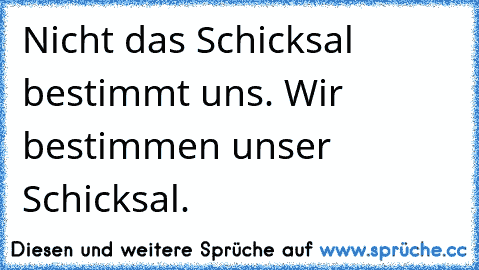 Nicht das Schicksal bestimmt uns. Wir bestimmen unser Schicksal.

Diesen und weitere Sprüche auf www.sprüche.cc